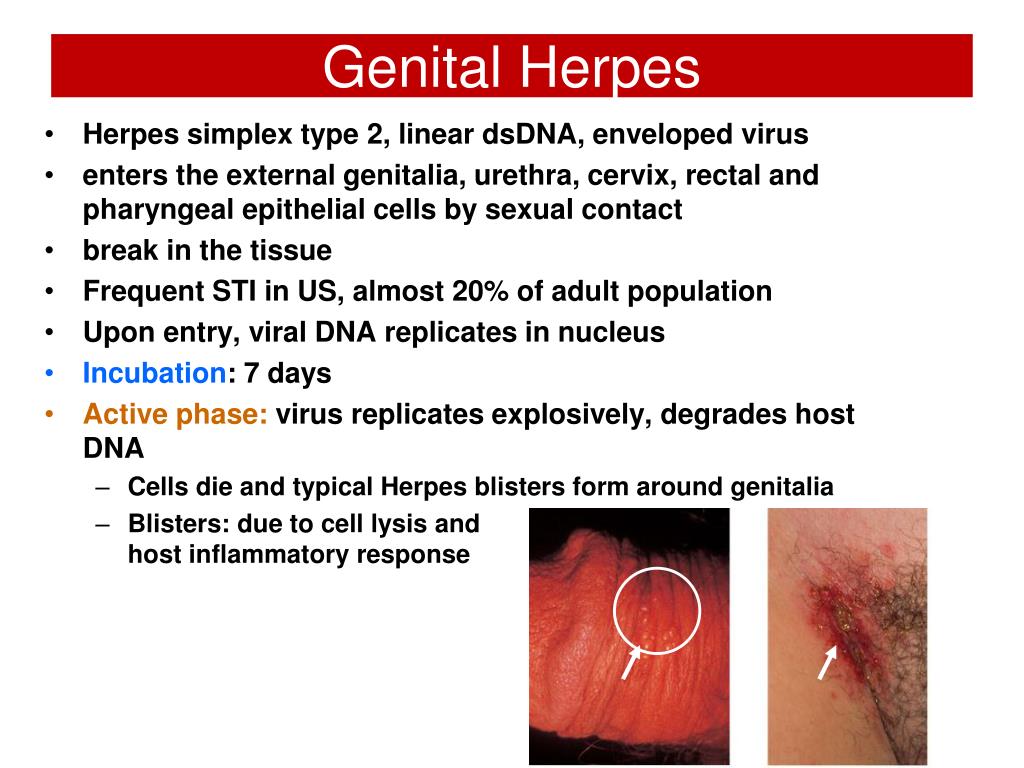 Genital Herpes

• Herpes simplex type 2, linear dsDNA, enveloped virus
• enters the external genitalia, urethra, cervix, rectal and pharyngeal epithelial cells by sexual contact
• break in the tissue
• Frequent STI in US, almost 20% of adult population
• Upon entry, viral DNA replicates in nucleus
• Incubation: 7 days
• Active phase: virus replicates explosively, degrades host DNA
– Cells die and typical Herpes blisters form around genitalia
– Blisters: due to cell lysis and host inflammatory response